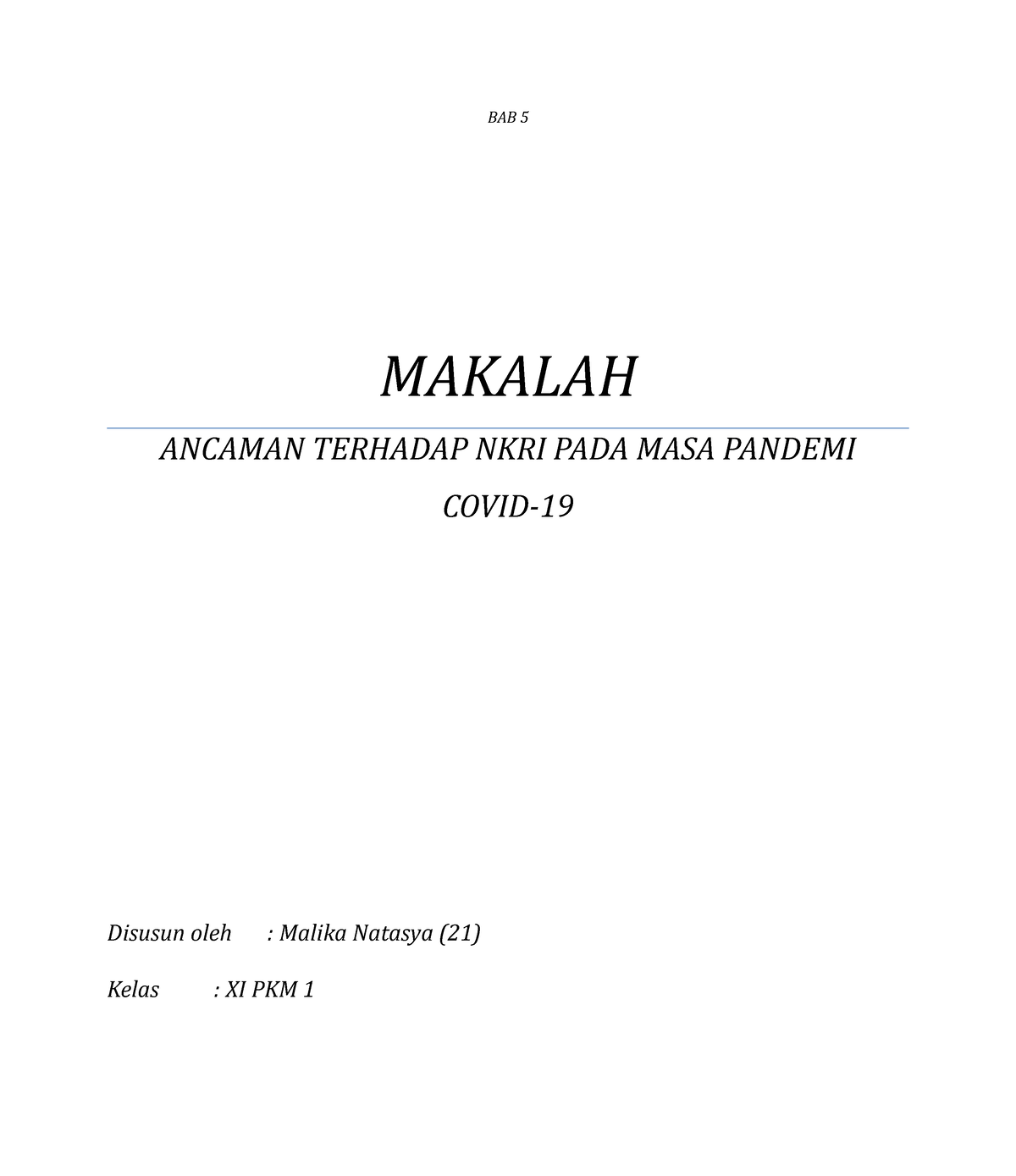 BAB 5

MAKALAH

ANCAMAN TERHADAP NKRI PADA MASA PANDEMI COVID-19

Disusun oleh : Malika Natasya (21)

Kelas : XI PKM 1